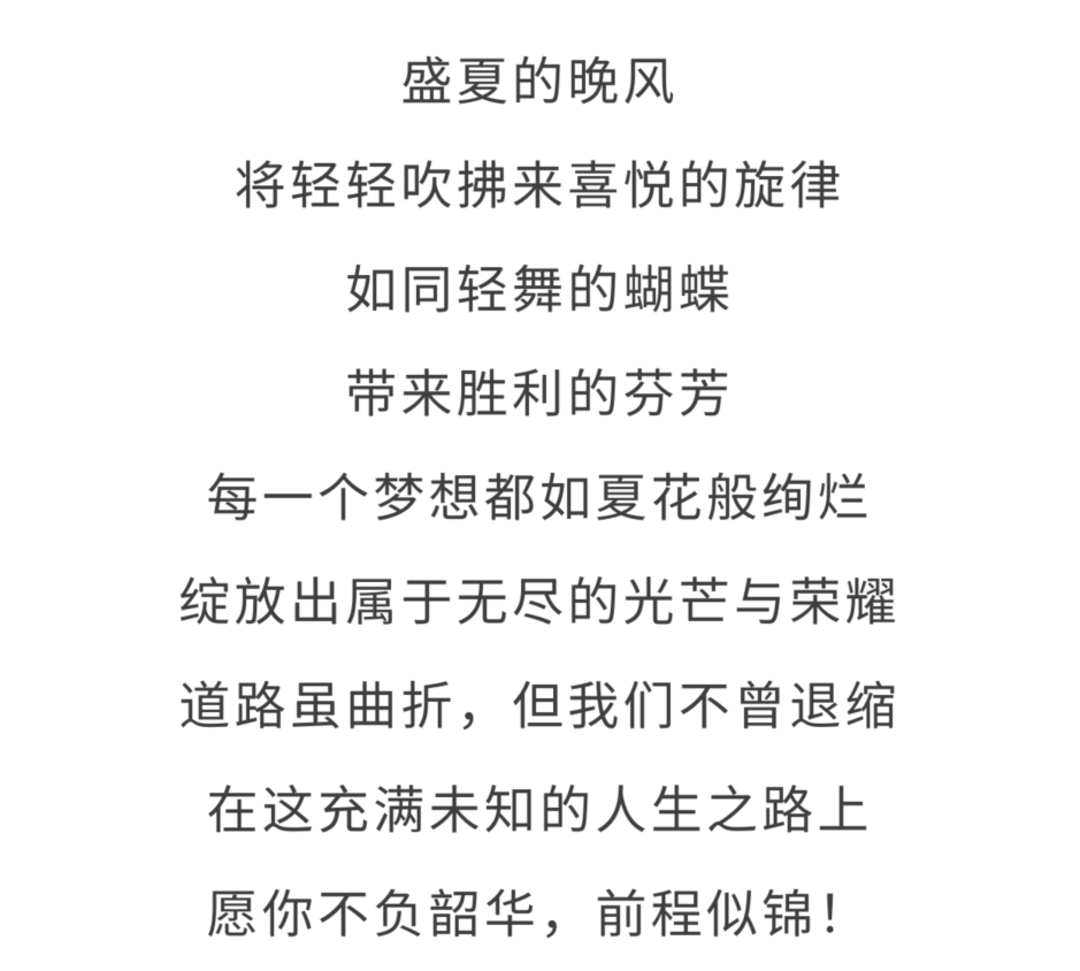 盛夏的晚风
将轻轻吹拂来喜悦的旋律
如同轻舞的蝴蝶
带来胜利的芬芳
每一个梦想都如夏花般绚烂
绽放出属于无尽的光芒与荣耀
道路虽曲折，但我们不曾退缩
在这充满未知的人生之路上
愿你不负韶华，前程似锦！